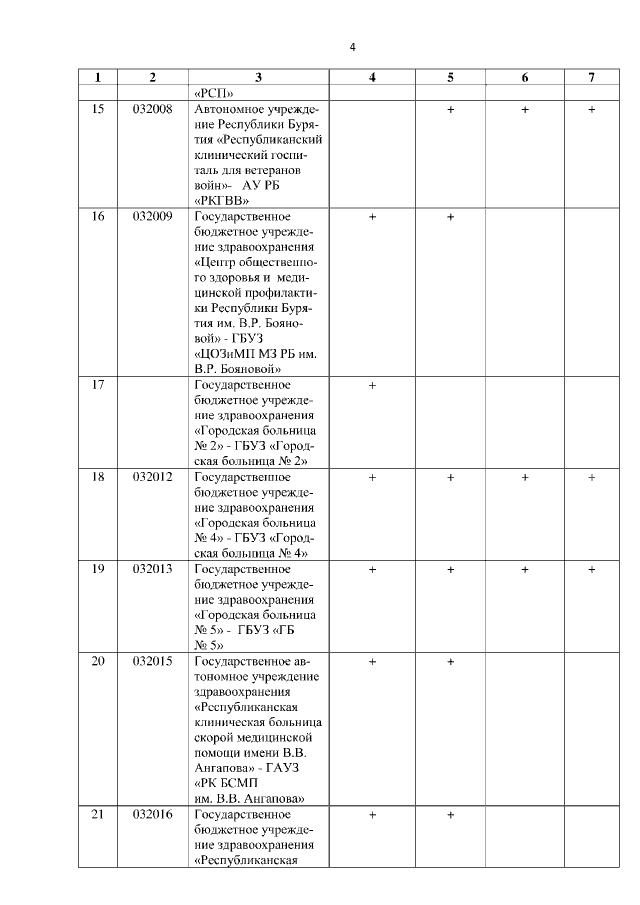 4

| 1 | 2 | 3 | 4 | 5 | 6 | 7 |
|---|---|---|---|---|---|---|
| | | «РСП» | | | | |
| 15 | 032008 | Автономное учреждение Республики Бурятия «Республиканский клинический госпиталь для ветеранов войн»- АУ РБ «РКГВВ» | | + | + | + |
| 16 | 032009 | Государственное бюджетное учреждение здравоохранения «Центр общественного здоровья и медицинской профилактики Республики Бурятия им. В.Р. Бояновой» - ГБУЗ «ЦОЗиМП МЗ РБ им. В.Р. Бояновой» | + | + | | |
| 17 | | Государственное бюджетное учреждение здравоохранения «Городская больница № 2» - ГБУЗ «Городская больница № 2» | + | | | |
| 18 | 032012 | Государственное бюджетное учреждение здравоохранения «Городская больница № 4» - ГБУЗ «Городская больница № 4» | + | + | + | + |
| 19 | 032013 | Государственное бюджетное учреждение здравоохранения «Городская больница № 5» - ГБУЗ «ГБ № 5» | + | + | + | + |
| 20 | 032015 | Государственное автономное учреждение здравоохранения «Республиканская клиническая больница скорой медицинской помощи имени В.В. Ангапова» - ГАУЗ «РК БСМП им. В.В. Ангапова» | + | + | | |
| 21 | 032016 | Государственное бюджетное учреждение здравоохранения «Республиканская | + | + | | |